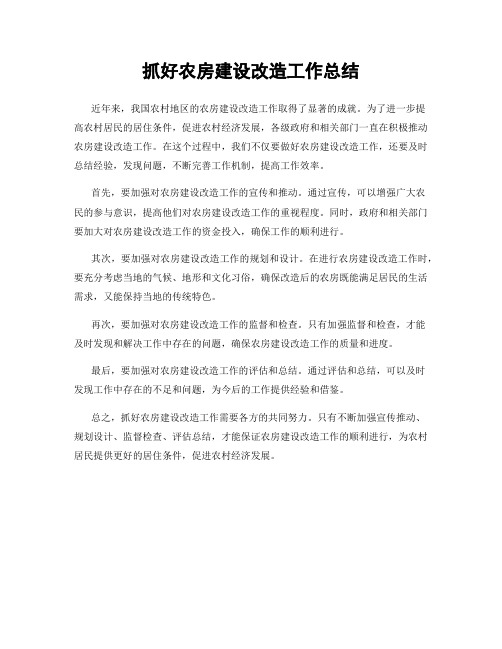 抓好农房建设改造工作总结

近年来，我国农村地区的农房建设改造工作取得了显著的成就。为了进一步提高农村居民的居住条件，促进农村经济发展，各级政府和相关部门一直在积极推动农房建设改造工作。在这个过程中，我们不仅要做好农房建设改造工作，还要及时总结经验，发现问题，不断完善工作机制，提高工作效率。

首先，要加强对农房建设改造工作的宣传和推动。通过宣传，可以增强广大农民的参与意识，提高他们对农房建设改造工作的重视程度。同时，政府和相关部门要加大对农房建设改造工作的资金投入，确保工作的顺利进行。

其次，要加强对农房建设改造工作的规划和设计。在进行农房建设改造工作时，要充分考虑当地的气候、地形和文化习俗，确保改造后的农房既能满足居民的生活需求，又能保持当地的传统特色。

再次，要加强对农房建设改造工作的监督和检查。只有加强监督和检查，才能及时发现和解决工作中存在的问题，确保农房建设改造工作的质量和进度。

最后，要加强对农房建设改造工作的评估和总结。通过评估和总结，可以及时发现工作中存在的不足和问题，为今后的工作提供经验和借鉴。

总之，抓好农房建设改造工作需要各方的共同努力。只有不断加强宣传推动、规划设计、监督检查、评估总结，才能保证农房建设改造工作的顺利进行，为农村居民提供更好的居住条件，促进农村经济发展。